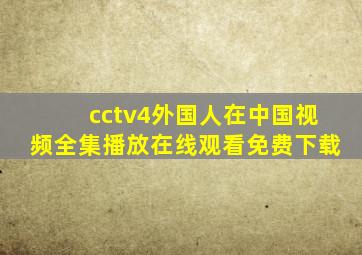 cctv4外国人在中国视频全集播放在线观看免费下载